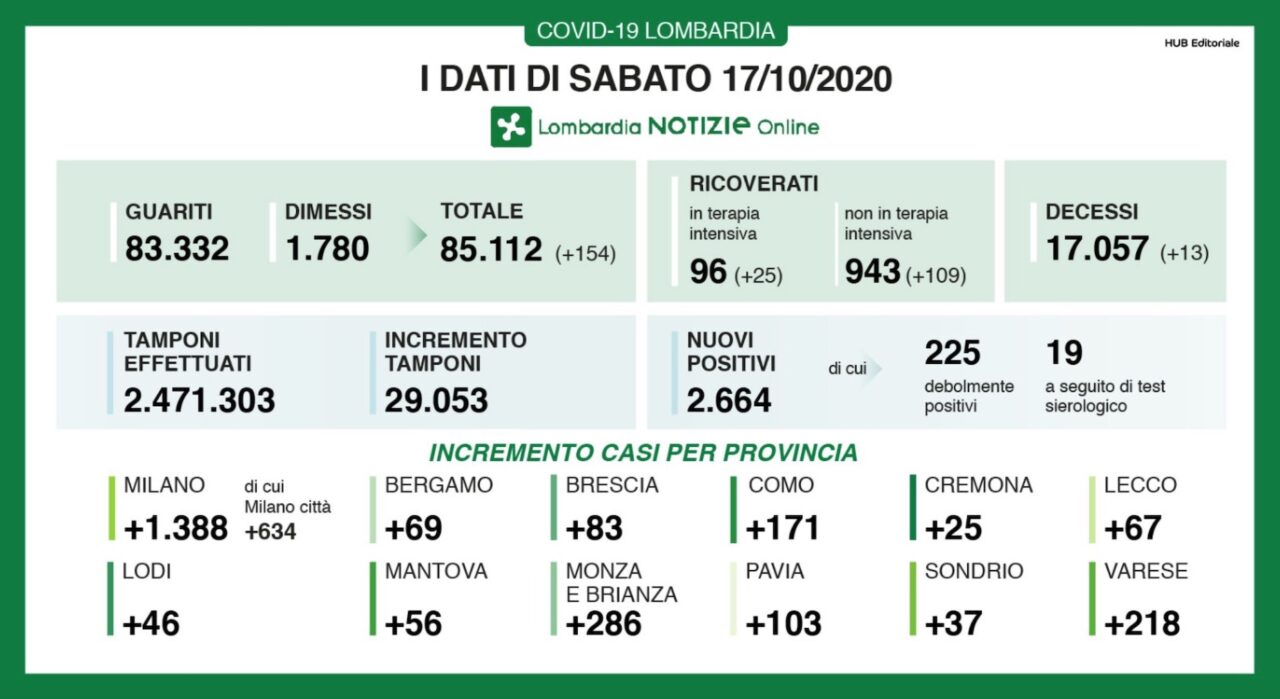 COVID-19 LOMBARDIA

HUB Editoriale

I DATI DI SABATO 17/10/2020

Lombardia NOTIZIE Online

GUARITI
83.332

DIMESSI
1.780

TOTALE
85.112 (+154)

RICOVERATI
in terapia intensiva
96 (+25)
non in terapia intensiva
943 (+109)

DECESSI
17.057 (+13)

TAMPONI EFFETTUATI
2.471.303

INCREMENTO TAMPONI
29.053

NUOVI POSITIVI
2.664

di cui

225
debolmente positivi

19
a seguito di test sierologico

INCREMENTO CASI PER PROVINCIA

MILANO
+1.388
di cui Milano città
+634

BERGAMO
+69

BRESCIA
+83

COMO
+171

CREMONA
+25

LECCO
+67

LODI
+46

MANTOVA
+56

MONZA E BRIANZA
+286

PAVIA
+103

SONDRIO
+37

VARESE
+218